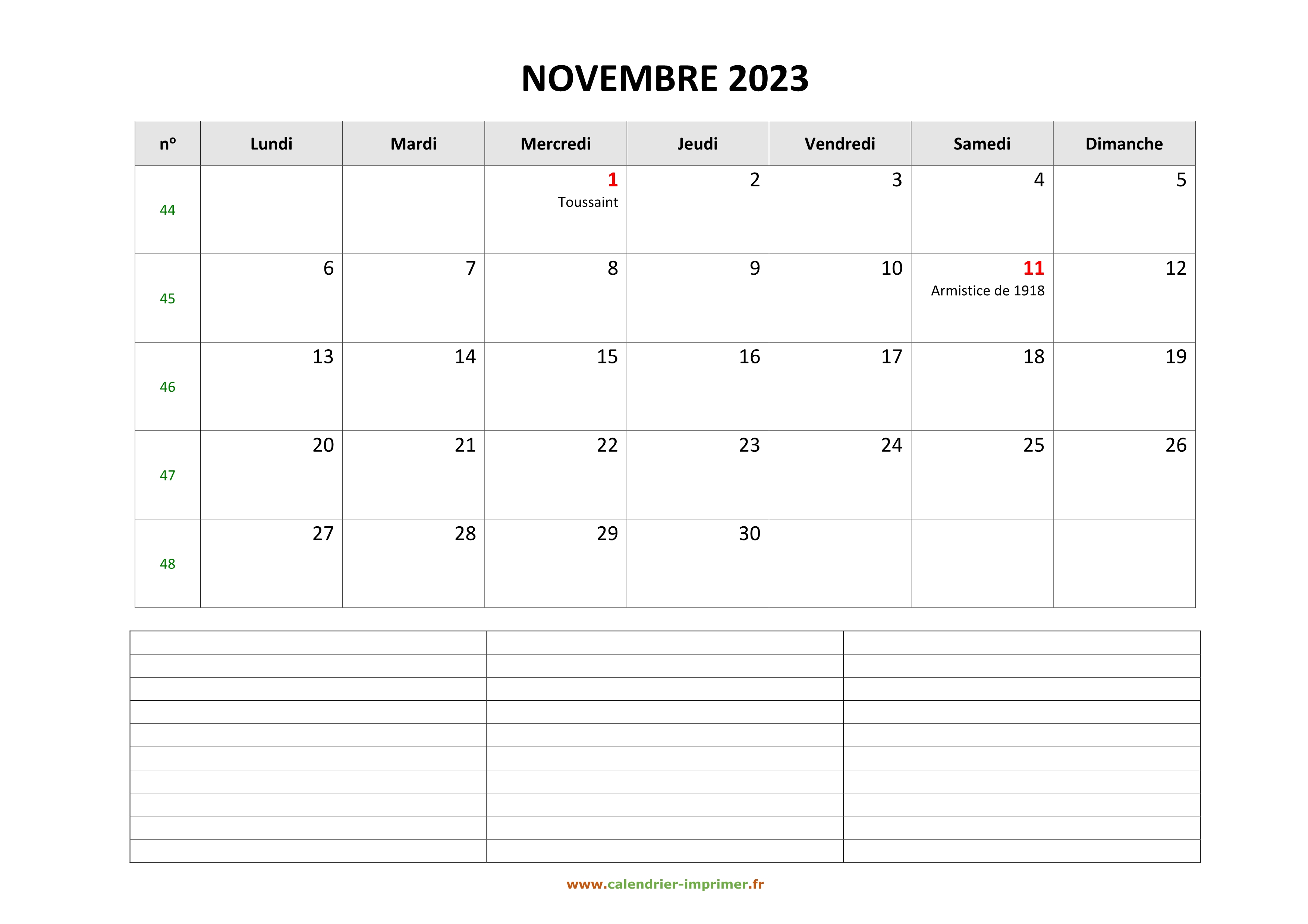 NOVEMBRE 2023

| nº | Lundi | Mardi | Mercredi | Jeudi | Vendredi | Samedi | Dimanche |
|---|---|---|---|---|---|---|---|
| 44 | | | 1 Toussaint | 2 | 3 | 4 | 5 |
| 45 | 6 | 7 | 8 | 9 | 10 | 11 Armistice de 1918 | 12 |
| 46 | 13 | 14 | 15 | 16 | 17 | 18 | 19 |
| 47 | 20 | 21 | 22 | 23 | 24 | 25 | 26 |
| 48 | 27 | 28 | 29 | 30 | | | |

www.calendrier-imprimer.fr